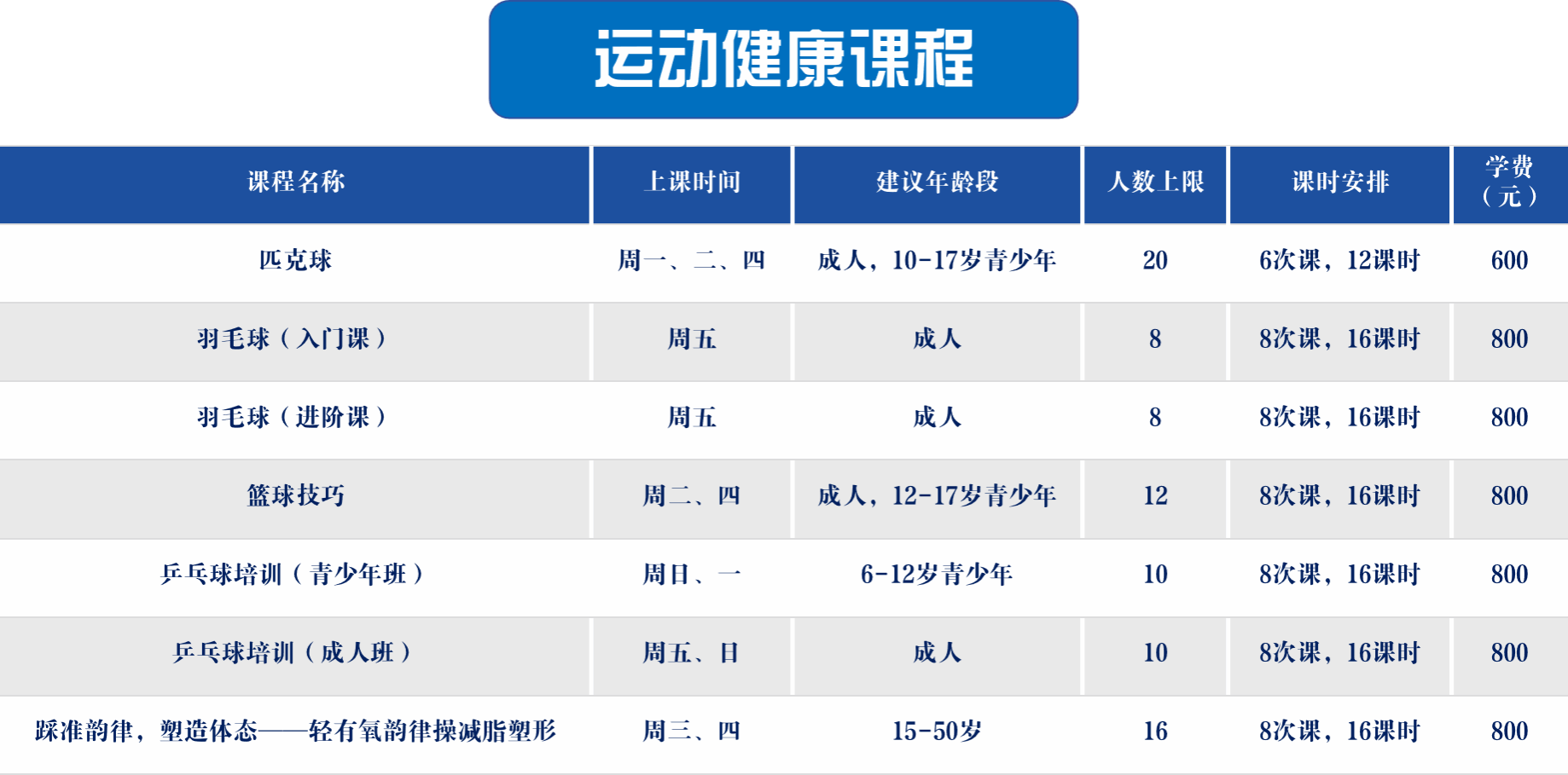 运动健康课程

| 课程名称 | 上课时间 | 建议年龄段 | 人数上限 | 课时安排 | 学费（元） |
|---|---|---|---|---|---|
| 匹克球 | 周一、二、四 | 成人，10-17岁青少年 | 20 | 6次课，12课时 | 600 |
| 羽毛球（入门课） | 周五 | 成人 | 8 | 8次课，16课时 | 800 |
| 羽毛球（进阶课） | 周五 | 成人 | 8 | 8次课，16课时 | 800 |
| 篮球技巧 | 周二、四 | 成人，12-17岁青少年 | 12 | 8次课，16课时 | 800 |
| 乒乓球培训（青少年班） | 周日、一 | 6-12岁青少年 | 10 | 8次课，16课时 | 800 |
| 乒乓球培训（成人班） | 周五、日 | 成人 | 10 | 8次课，16课时 | 800 |
| 踩准韵律，塑造体态——轻有氧韵律操减脂塑形 | 周三、四 | 15-50岁 | 16 | 8次课，16课时 | 800 |